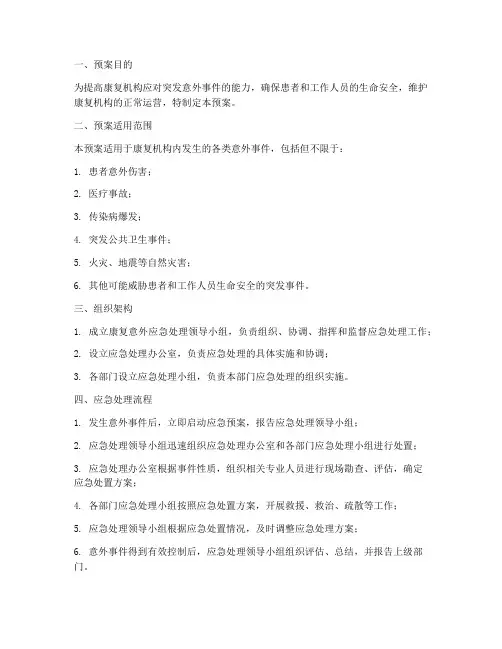 一、预案目的

为提高康复机构应对突发意外事件的能力，确保患者和工作人员的生命安全，维护康复机构的正常运营，特制定本预案。

二、预案适用范围

本预案适用于康复机构内发生的各类意外事件，包括但不限于：

1. 患者意外伤害；

2. 医疗事故；

3. 传染病爆发；

4. 突发公共卫生事件；

5. 火灾、地震等自然灾害；

6. 其他可能威胁患者和工作人员生命安全的突发事件。

三、组织架构

1. 成立康复意外应急处理领导小组，负责组织、协调、指挥和监督应急处理工作；

2. 设立应急处理办公室，负责应急处理的具体实施和协调；

3. 各部门设立应急处理小组，负责本部门应急处理的组织实施。

四、应急处理流程

1. 发生意外事件后，立即启动应急预案，报告应急处理领导小组；

2. 应急处理领导小组迅速组织应急处理办公室和各部门应急处理小组进行处置；

3. 应急处理办公室根据事件性质，组织相关专业人员进行现场勘查、评估，确定应急处置方案；

4. 各部门应急处理小组按照应急处置方案，开展救援、救治、疏散等工作；

5. 应急处理领导小组根据应急处置情况，及时调整应急处理方案；

6. 意外事件得到有效控制后，应急处理领导小组组织评估、总结，并报告上级部门。